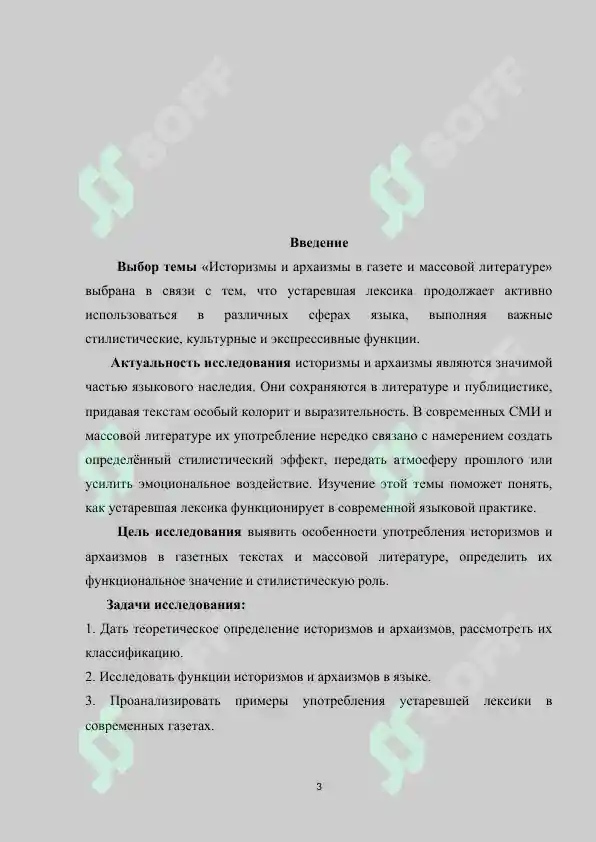 SOFF SOFF

Введение

Выбор темы «Историзмы и архаизмы в газете и массовой литературе» выбрана в связи с тем, что устаревшая лексика продолжает активно использоваться в различных сферах языка, выполняя важные стилистические, культурные и экспрессивные функции.

Актуальность исследования историзмы и архаизмы являются значимой частью языкового наследия. Они сохраняются в литературе и публицистике, придавая текстам особый колорит и выразительность. В современных СМИ и массовой литературе их употребление нередко связано с намерением создать определённый стилистический эффект, передать атмосферу прошлого или усилить эмоциональное воздействие. Изучение этой темы поможет понять, как устаревшая лексика функционирует в современной языковой практике.

Цель исследования выявить особенности употребления историзмов и архаизмов в газетных текстах и массовой литературе, определить их функциональное значение и стилистическую роль.

Задачи исследования:

1. Дать теоретическое определение историзмов и архаизмов, рассмотреть их классификацию.

2. Исследовать функции историзмов и архаизмов в языке.

3. Проанализировать примеры употребления устаревшей лексики в современных газетах.

3